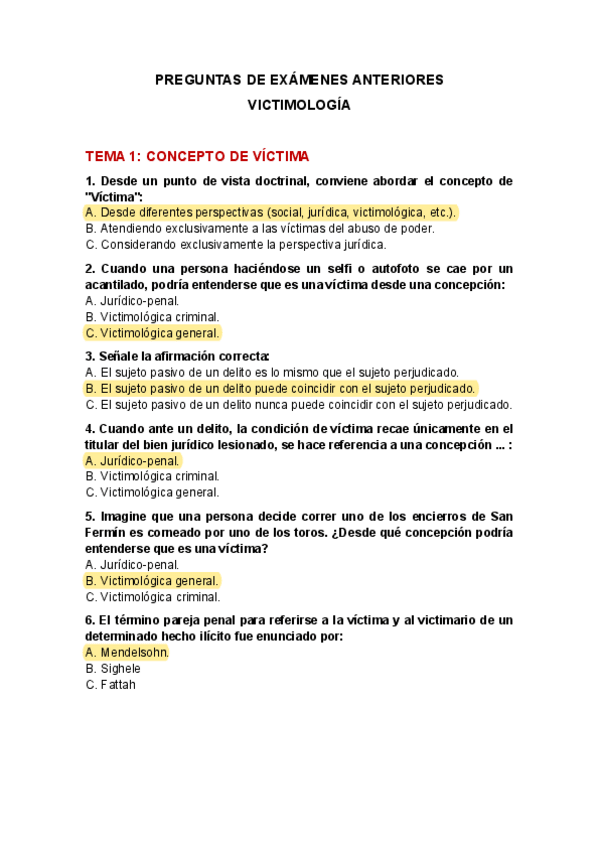 PREGUNTAS DE EXÁMENES ANTERIORES

VICTIMOLOGÍA

TEMA 1: CONCEPTO DE VÍCTIMA

1. Desde un punto de vista doctrinal, conviene abordar el concepto de "Víctima":
A. Desde diferentes perspectivas (social, jurídica, victimológica, etc.).
B. Atendiendo exclusivamente a las víctimas del abuso de poder.
C. Considerando exclusivamente la perspectiva jurídica.

2. Cuando una persona haciéndose un selfi o autofoto se cae por un acantilado, podría entenderse que es una víctima desde una concepción:
A. Jurídico-penal.
B. Victimológica criminal.
C. Victimológica general.

3. Señale la afirmación correcta:
A. El sujeto pasivo de un delito es lo mismo que el sujeto perjudicado.
B. El sujeto pasivo de un delito puede coincidir con el sujeto perjudicado.
C. El sujeto pasivo de un delito nunca puede coincidir con el sujeto perjudicado.

4. Cuando ante un delito, la condición de víctima recae únicamente en el titular del bien jurídico lesionado, se hace referencia a una concepción ... :
A. Jurídico-penal.
B. Victimológica criminal.
C. Victimológica general.

5. Imagine que una persona decide correr uno de los encierros de San Fermín es corneado por uno de los toros. ¿Desde qué concepción podría entenderse que es una víctima?
A. Jurídico-penal.
B. Victimológica general.
C. Victimológica criminal.

6. El término pareja penal para referirse a la víctima y al victimario de un determinado hecho ilícito fue enunciado por:
A. Mendelsohn.
B. Sighele
C. Fattah